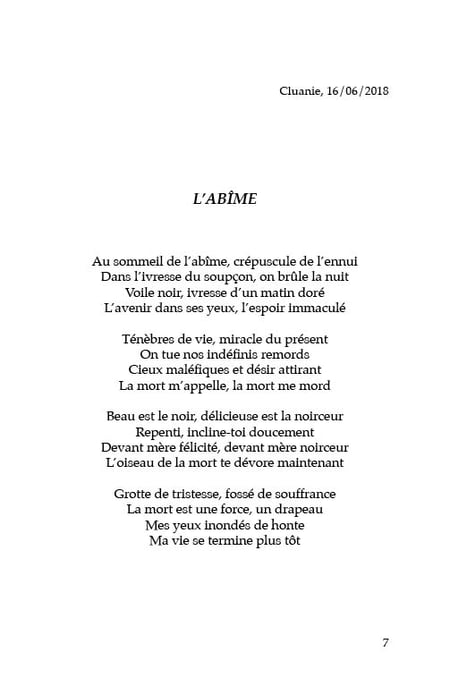 Cluanie, 16/06/2018

L'ABÎME

Au sommeil de l'abîme, crépuscule de l'ennui
Dans l'ivresse du soupçon, on brûle la nuit
Voile noir, ivresse d'un matin doré
L'avenir dans ses yeux, l'espoir immaculé

Ténèbres de vie, miracle du présent
On tue nos indéfinis remords
Cieux maléfiques et désir attirant
La mort m'appelle, la mort me mord

Beau est le noir, délicieuse est la noirceur
Repenti, incline-toi doucement
Devant mère félicité, devant mère noirceur
L'oiseau de la mort te dévore maintenant

Grotte de tristesse, fossé de souffrance
La mort est une force, un drapeau
Mes yeux inondés de honte
Ma vie se termine plus tôt

7